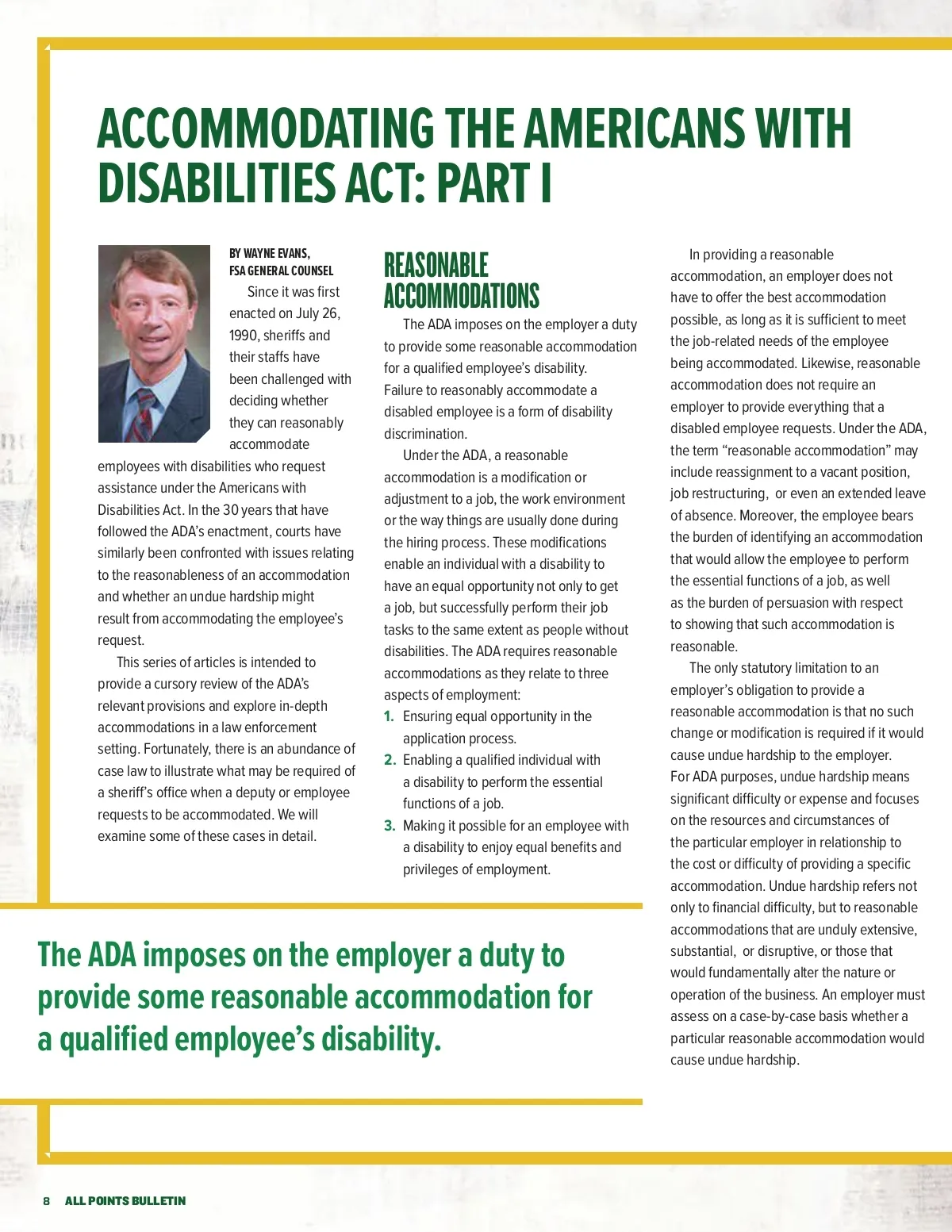 ACCOMMODATING THE AMERICANS WITH DISABILITIES ACT: PART I

BY WAYNE EVANS,
FSA GENERAL COUNSEL

Since it was first enacted on July 26, 1990, sheriffs and their staffs have been challenged with deciding whether they can reasonably accommodate employees with disabilities who request assistance under the Americans with Disabilities Act. In the 30 years that have followed the ADA's enactment, courts have similarly been confronted with issues relating to the reasonableness of an accommodation and whether an undue hardship might result from accommodating the employee's request.

This series of articles is intended to provide a cursory review of the ADA's relevant provisions and explore in-depth accommodations in a law enforcement setting. Fortunately, there is an abundance of case law to illustrate what may be required of a sheriff's office when a deputy or employee requests to be accommodated. We will examine some of these cases in detail.

REASONABLE ACCOMMODATIONS

The ADA imposes on the employer a duty to provide some reasonable accommodation for a qualified employee's disability. Failure to reasonably accommodate a disabled employee is a form of disability discrimination.

Under the ADA, a reasonable accommodation is a modification or adjustment to a job, the work environment or the way things are usually done during the hiring process. These modifications enable an individual with a disability to have an equal opportunity not only to get a job, but successfully perform their job tasks to the same extent as people without disabilities. The ADA requires reasonable accommodations as they relate to three aspects of employment:

1. Ensuring equal opportunity in the application process.
2. Enabling a qualified individual with a disability to perform the essential functions of a job.
3. Making it possible for an employee with a disability to enjoy equal benefits and privileges of employment.

In providing a reasonable accommodation, an employer does not have to offer the best accommodation possible, as long as it is sufficient to meet the job-related needs of the employee being accommodated. Likewise, reasonable accommodation does not require an employer to provide everything that a disabled employee requests. Under the ADA, the term "reasonable accommodation" may include reassignment to a vacant position, job restructuring, or even an extended leave of absence. Moreover, the employee bears the burden of identifying an accommodation that would allow the employee to perform the essential functions of a job, as well as the burden of persuasion with respect to showing that such accommodation is reasonable.

The only statutory limitation to an employer's obligation to provide a reasonable accommodation is that no such change or modification is required if it would cause undue hardship to the employer. For ADA purposes, undue hardship means significant difficulty or expense and focuses on the resources and circumstances of the particular employer in relationship to the cost or difficulty of providing a specific accommodation. Undue hardship refers not only to financial difficulty, but to reasonable accommodations that are unduly extensive, substantial, or disruptive, or those that would fundamentally alter the nature or operation of the business. An employer must assess on a case-by-case basis whether a particular reasonable accommodation would cause undue hardship.

The ADA imposes on the employer a duty to provide some reasonable accommodation for a qualified employee's disability.

8 ALL POINTS BULLETIN